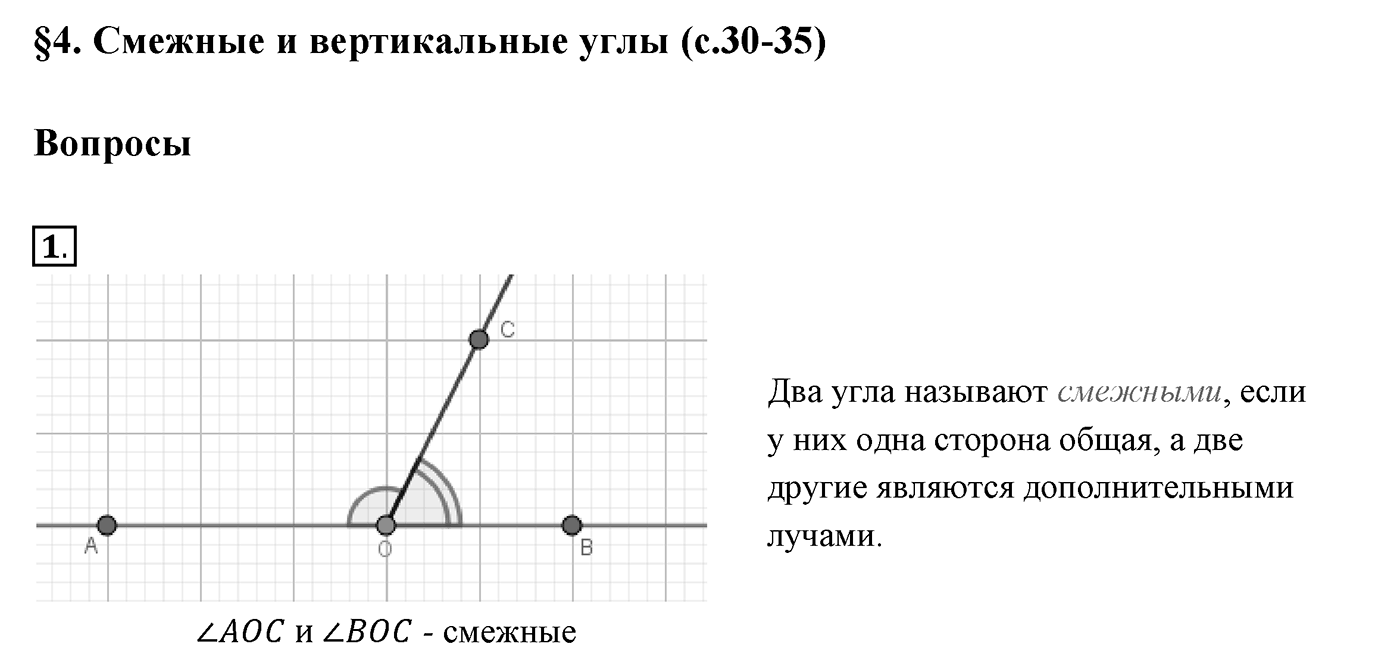 §4. Смежные и вертикальные углы (с.30-35)

Вопросы

1.

C
A
O
B

$\angle AOC$ и $\angle BOC$ - смежные

Два угла называют смежными, если у них одна сторона общая, а две другие являются дополнительными лучами.